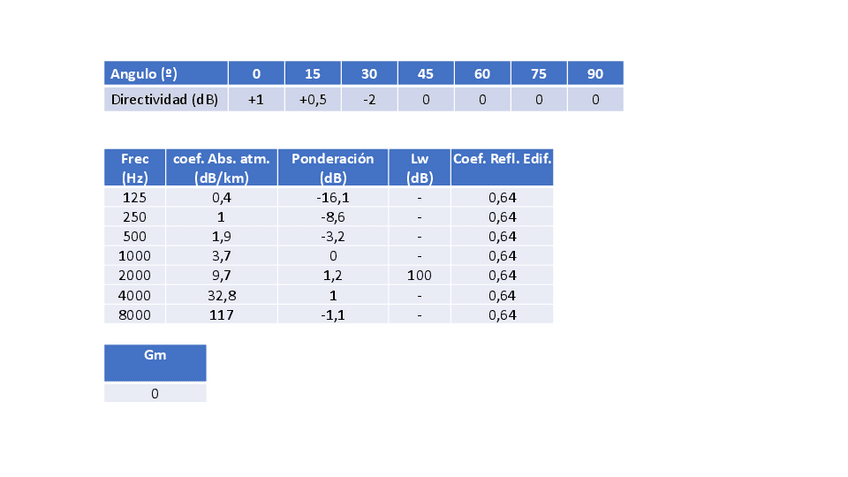 | Angulo (º) | 0 | 15 | 30 | 45 | 60 | 75 | 90 |
|---|---|---|---|---|---|---|---|
| Directividad (dB) | +1 | +0,5 | -2 | 0 | 0 | 0 | 0 |

| Frec (Hz) | coef. Abs. atm. (dB/km) | Ponderación (dB) | Lw (dB) | Coef. Refl. Edif. |
|---|---|---|---|---|
| 125 | 0,4 | -16,1 | - | 0,64 |
| 250 | 1 | -8,6 | - | 0,64 |
| 500 | 1,9 | -3,2 | - | 0,64 |
| 1000 | 3,7 | 0 | - | 0,64 |
| 2000 | 9,7 | 1,2 | 100 | 0,64 |
| 4000 | 32,8 | 1 | - | 0,64 |
| 8000 | 117 | -1,1 | - | 0,64 |

| Gm |
|---|
| 0 |